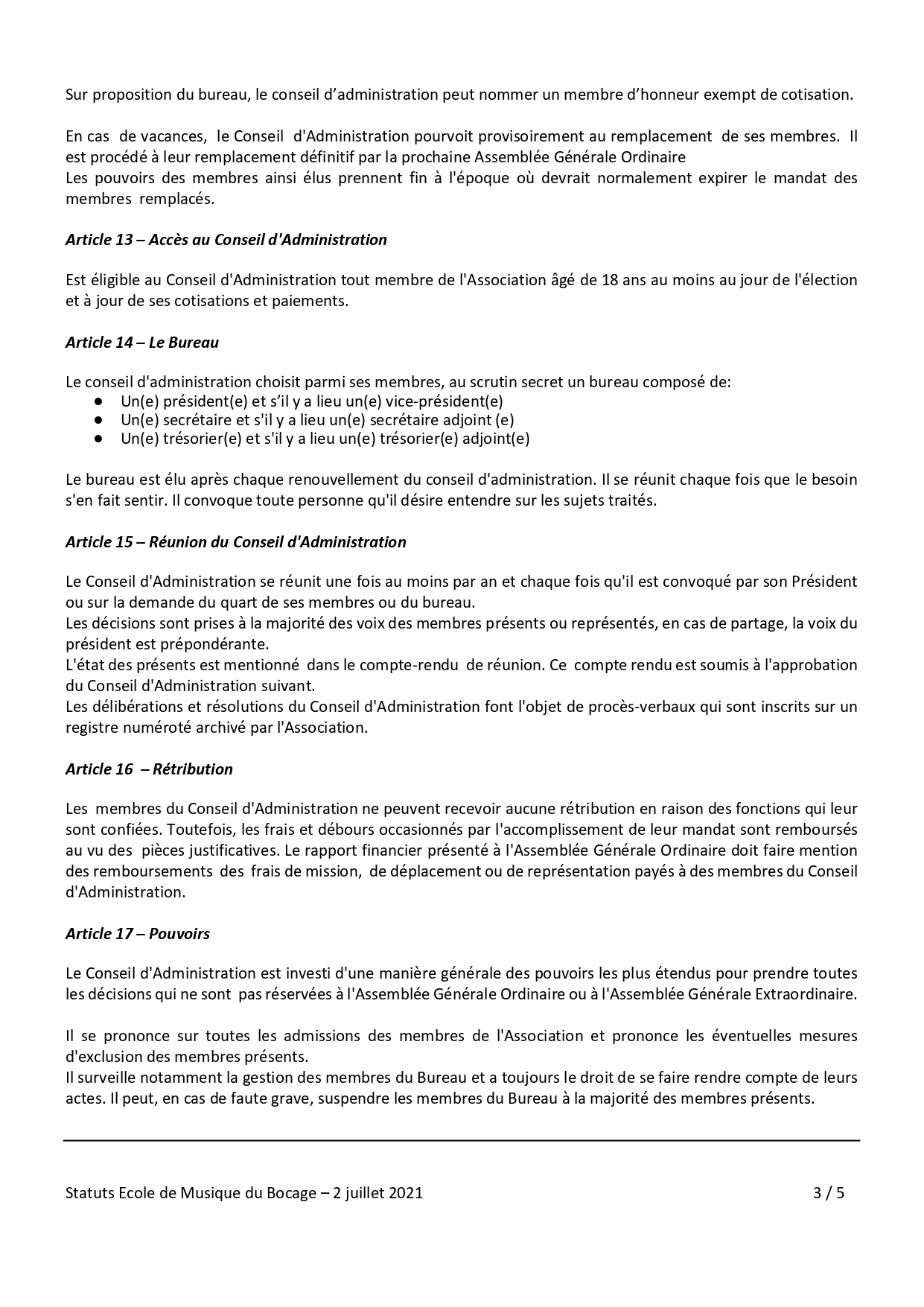 Sur proposition du bureau, le conseil d'administration peut nommer un membre d'honneur exempt de cotisation.

En cas de vacances, le Conseil d'Administration pourvoit provisoirement au remplacement de ses membres. Il est procédé à leur remplacement définitif par la prochaine Assemblée Générale Ordinaire
Les pouvoirs des membres ainsi élus prennent fin à l'époque où devrait normalement expirer le mandat des membres remplacés.

Article 13 – Accès au Conseil d'Administration

Est éligible au Conseil d'Administration tout membre de l'Association âgé de 18 ans au moins au jour de l'élection et à jour de ses cotisations et paiements.

Article 14 – Le Bureau

Le conseil d'administration choisit parmi ses membres, au scrutin secret un bureau composé de:
• Un(e) président(e) et s'il y a lieu un(e) vice-président(e)
• Un(e) secrétaire et s'il y a lieu un(e) secrétaire adjoint (e)
• Un(e) trésorier(e) et s'il y a lieu un(e) trésorier(e) adjoint(e)

Le bureau est élu après chaque renouvellement du conseil d'administration. Il se réunit chaque fois que le besoin s'en fait sentir. Il convoque toute personne qu'il désire entendre sur les sujets traités.

Article 15 – Réunion du Conseil d'Administration

Le Conseil d'Administration se réunit une fois au moins par an et chaque fois qu'il est convoqué par son Président ou sur la demande du quart de ses membres ou du bureau.
Les décisions sont prises à la majorité des voix des membres présents ou représentés, en cas de partage, la voix du président est prépondérante.
L'état des présents est mentionné dans le compte-rendu de réunion. Ce compte rendu est soumis à l'approbation du Conseil d'Administration suivant.
Les délibérations et résolutions du Conseil d'Administration font l'objet de procès-verbaux qui sont inscrits sur un registre numéroté archivé par l'Association.

Article 16 – Rétribution

Les membres du Conseil d'Administration ne peuvent recevoir aucune rétribution en raison des fonctions qui leur sont confiées. Toutefois, les frais et débours occasionnés par l'accomplissement de leur mandat sont remboursés au vu des pièces justificatives. Le rapport financier présenté à l'Assemblée Générale Ordinaire doit faire mention des remboursements des frais de mission, de déplacement ou de représentation payés à des membres du Conseil d'Administration.

Article 17 – Pouvoirs

Le Conseil d'Administration est investi d'une manière générale des pouvoirs les plus étendus pour prendre toutes les décisions qui ne sont pas réservées à l'Assemblée Générale Ordinaire ou à l'Assemblée Générale Extraordinaire.

Il se prononce sur toutes les admissions des membres de l'Association et prononce les éventuelles mesures d'exclusion des membres présents.
Il surveille notamment la gestion des membres du Bureau et a toujours le droit de se faire rendre compte de leurs actes. Il peut, en cas de faute grave, suspendre les membres du Bureau à la majorité des membres présents.

Statuts Ecole de Musique du Bocage – 2 juillet 2021
3 / 5